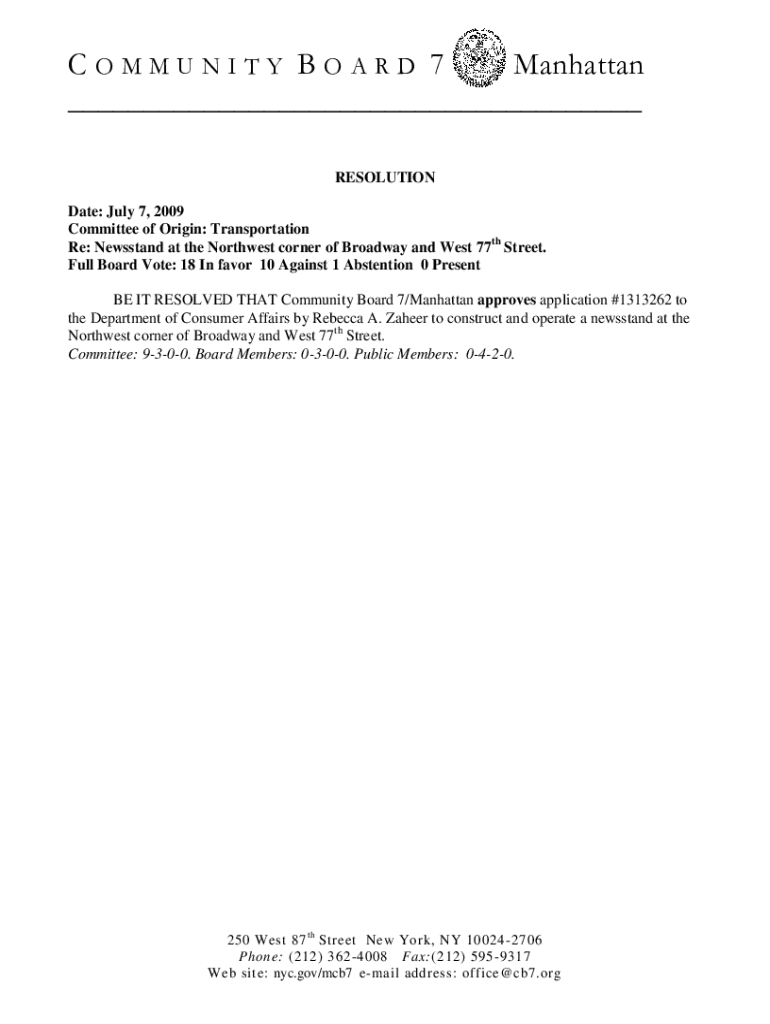 COMMUNITY BOARD 7 Manhattan

RESOLUTION

Date: July 7, 2009
Committee of Origin: Transportation
Re: Newsstand at the Northwest corner of Broadway and West 77$^{th}$ Street.
Full Board Vote: 18 In favor 10 Against 1 Abstention 0 Present

BE IT RESOLVED THAT Community Board 7/Manhattan approves application #1313262 to the Department of Consumer Affairs by Rebecca A. Zaheer to construct and operate a newsstand at the Northwest corner of Broadway and West 77$^{th}$ Street.
Committee: 9-3-0-0. Board Members: 0-3-0-0. Public Members: 0-4-2-0.

250 West 87$^{th}$ Street New York, NY 10024-2706
Phone: (212) 362-4008 Fax:(212) 595-9317
Web site: nyc.gov/mcb7 e-mail address: office@cb7.org